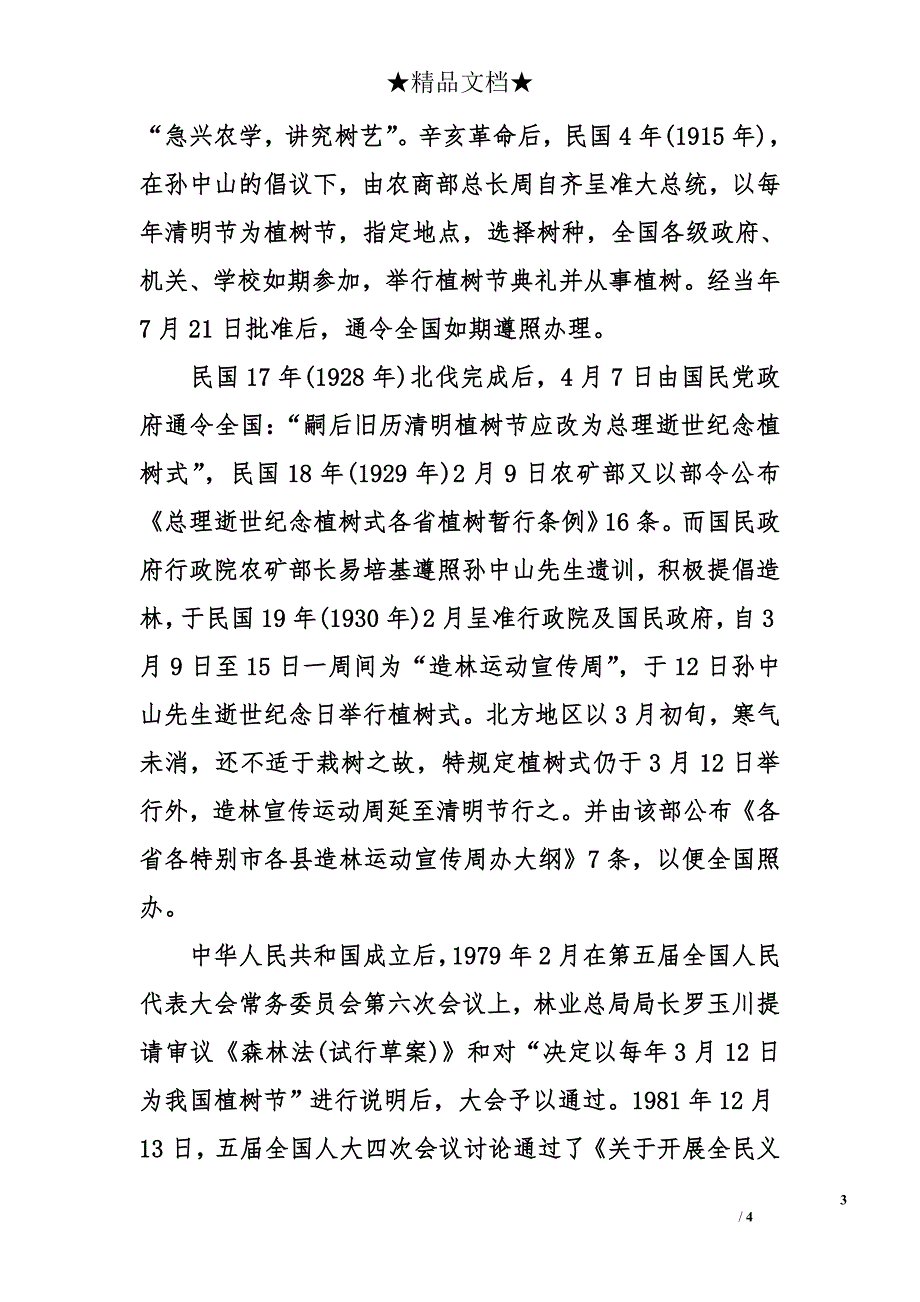 ★精品文档★

“急兴农学，讲究树艺”。辛亥革命后，民国4年(1915年)，在孙中山的倡议下，由农商部总长周自齐呈准大总统，以每年清明节为植树节，指定地点，选择树种，全国各级政府、机关、学校如期参加，举行植树节典礼并从事植树。经当年7月21日批准后，通令全国如期遵照办理。

民国17年(1928年)北伐完成后，4月7日由国民党政府通令全国：“嗣后旧历清明植树节应改为总理逝世纪念植树式”，民国18年(1929年)2月9日农矿部又以部令公布《总理逝世纪念植树式各省植树暂行条例》16条。而国民政府行政院农矿部长易培基遵照孙中山先生遗训，积极提倡造林，于民国19年(1930年)2月呈准行政院及国民政府，自3月9日至15日一周间为“造林运动宣传周”，于12日孙中山先生逝世纪念日举行植树式。北方地区以3月初旬，寒气未消，还不适于栽树之故，特规定植树式仍于3月12日举行外，造林宣传运动周延至清明节行之。并由该部公布《各省各特别市各县造林运动宣传周办大纲》7条，以便全国照办。

中华人民共和国成立后，1979年2月在第五届全国人民代表大会常务委员会第六次会议上，林业总局局长罗玉川提请审议《森林法(试行草案)》和对“决定以每年3月12日为我国植树节”进行说明后，大会予以通过。1981年12月13日，五届全国人大四次会议讨论通过了《关于开展全民义

3

/ 4